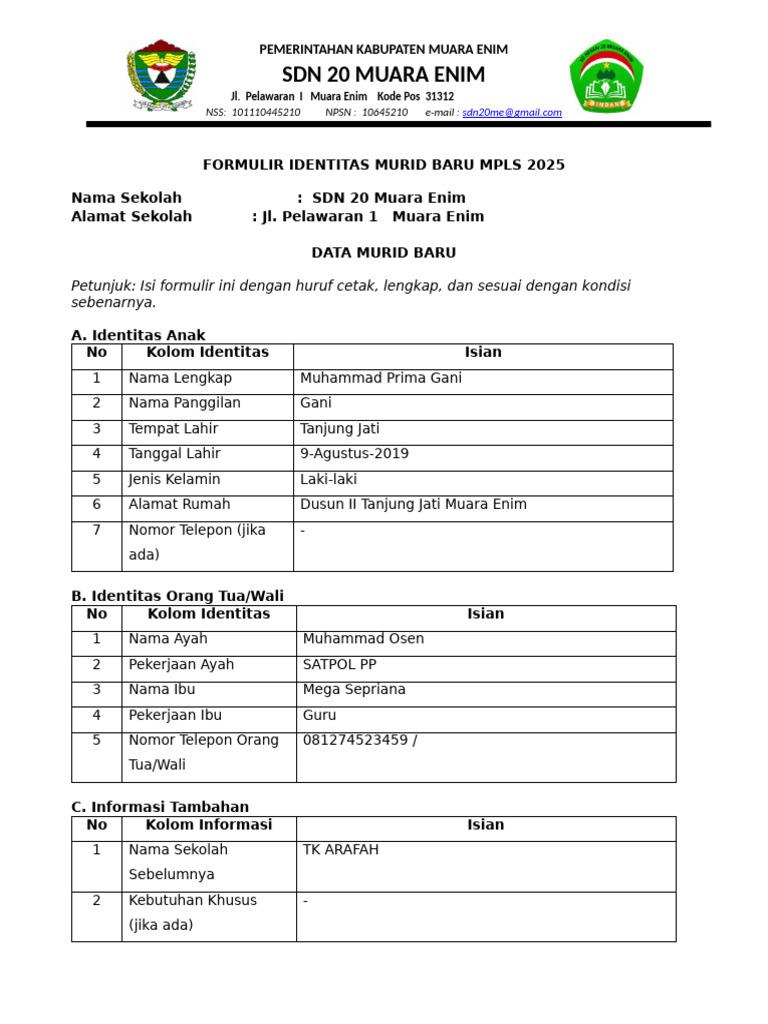 PEMERINTAHAN KABUPATEN MUARA ENIM
SDN 20 MUARA ENIM
Jl. Pelawaran I Muara Enim Kode Pos 31312
NSS: 101110445210 NPSN : 10645210 e-mail : sdn20me@gmail.com

FORMULIR IDENTITAS MURID BARU MPLS 2025

Nama Sekolah : SDN 20 Muara Enim
Alamat Sekolah : Jl. Pelawaran 1 Muara Enim

DATA MURID BARU

Petunjuk: Isi formulir ini dengan huruf cetak, lengkap, dan sesuai dengan kondisi sebenarnya.

A. Identitas Anak

| No | Kolom Identitas | Isian |
|---|---|---|
| 1 | Nama Lengkap | Muhammad Prima Gani |
| 2 | Nama Panggilan | Gani |
| 3 | Tempat Lahir | Tanjung Jati |
| 4 | Tanggal Lahir | 9-Agustus-2019 |
| 5 | Jenis Kelamin | Laki-laki |
| 6 | Alamat Rumah | Dusun II Tanjung Jati Muara Enim |
| 7 | Nomor Telepon (jika ada) | - |

B. Identitas Orang Tua/Wali

| No | Kolom Identitas | Isian |
|---|---|---|
| 1 | Nama Ayah | Muhammad Osen |
| 2 | Pekerjaan Ayah | SATPOL PP |
| 3 | Nama Ibu | Mega Sepriana |
| 4 | Pekerjaan Ibu | Guru |
| 5 | Nomor Telepon Orang Tua/Wali | 081274523459 / |

C. Informasi Tambahan

| No | Kolom Informasi | Isian |
|---|---|---|
| 1 | Nama Sekolah Sebelumnya | TK ARAFAH |
| 2 | Kebutuhan Khusus (jika ada) | - |